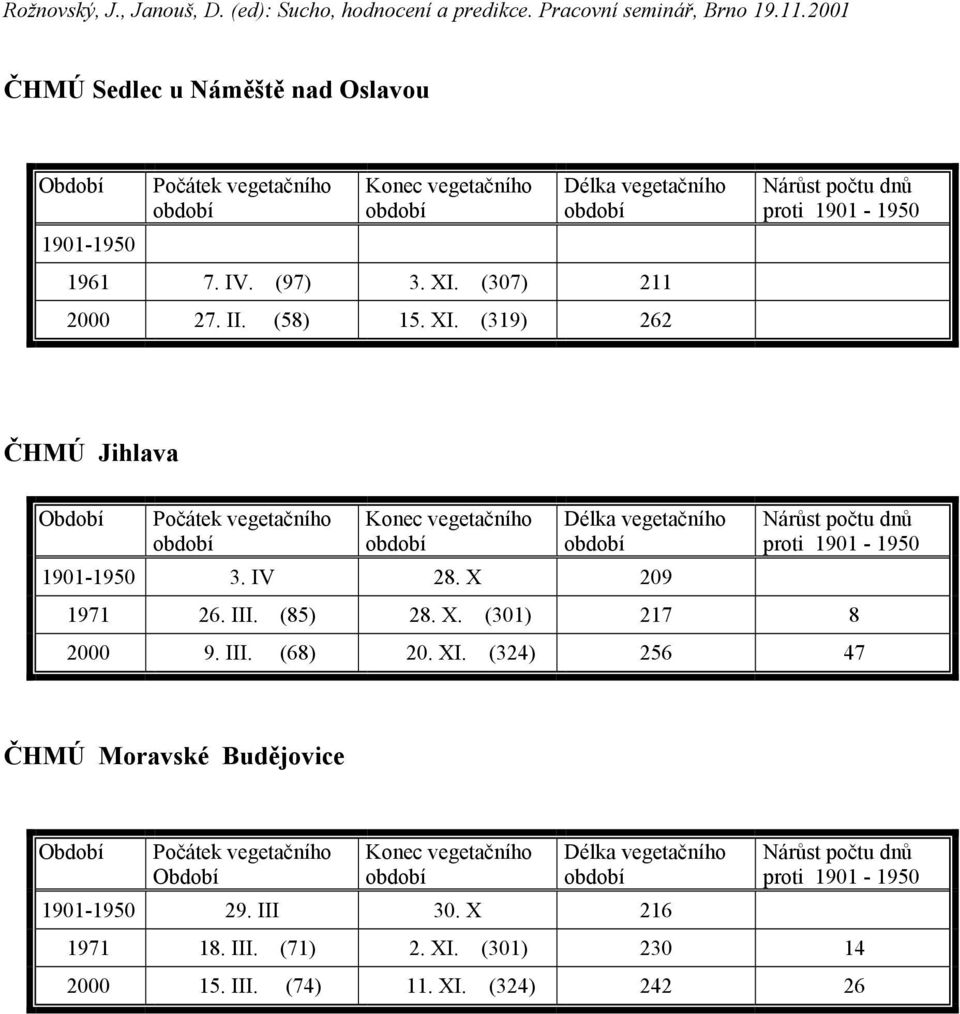 Rožnovský, J., Janouš, D. (ed): Sucho, hodnocení a predikce. Pracovní seminář, Brno 19.11.2001

ČHMÚ Sedlec u Náměště nad Oslavou

| Období | Počátek vegetačního období | Konec vegetačního období | Délka vegetačního období | Nárůst počtu dnů proti 1901 - 1950 |
|---|---|---|---|---|
| 1901-1950 | | | | |
| 1961 | 7. IV. (97) | 3. XI. (307) | 211 | |
| 2000 | 27. II. (58) | 15. XI. (319) | 262 | |

ČHMÚ Jihlava

| Období | Počátek vegetačního období | Konec vegetačního období | Délka vegetačního období | Nárůst počtu dnů proti 1901 - 1950 |
|---|---|---|---|---|
| 1901-1950 | 3. IV | 28. X | 209 | |
| 1971 | 26. III. (85) | 28. X. (301) | 217 | 8 |
| 2000 | 9. III. (68) | 20. XI. (324) | 256 | 47 |

ČHMÚ Moravské Budějovice

| Období | Počátek vegetačního Období | Konec vegetačního období | Délka vegetačního období | Nárůst počtu dnů proti 1901 - 1950 |
|---|---|---|---|---|
| 1901-1950 | 29. III | 30. X | 216 | |
| 1971 | 18. III. (71) | 2. XI. (301) | 230 | 14 |
| 2000 | 15. III. (74) | 11. XI. (324) | 242 | 26 |